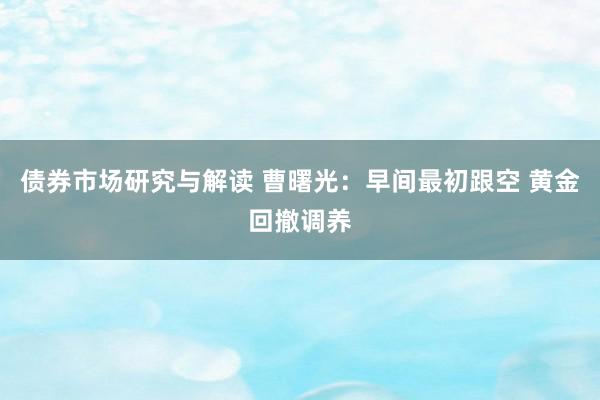 债券市场研究与解读 曹曙光：早间最初跟空 黄金回撤调养